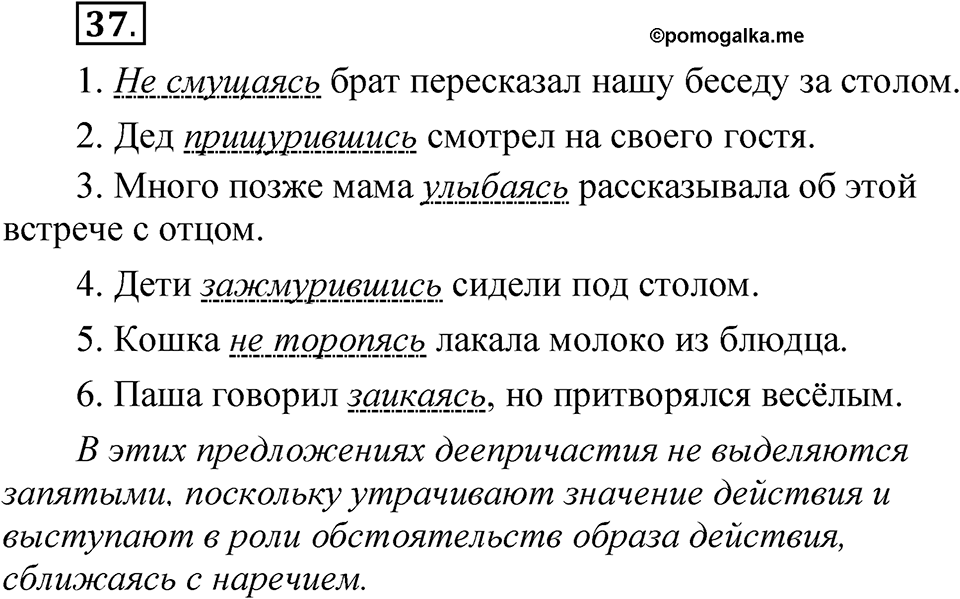 37.

©pomogalka.me

1. Не смущаясь брат пересказал нашу беседу за столом.

2. Дед прищурившись смотрел на своего гостя.

3. Много позже мама улыбаясь рассказывала об этой встрече с отцом.

4. Дети зажмурившись сидели под столом.

5. Кошка не торопясь лакала молоко из блюдца.

6. Паша говорил заикаясь, но притворялся весёлым.

В этих предложениях деепричастия не выделяются запятыми, поскольку утрачивают значение действия и выступают в роли обстоятельств образа действия, сближаясь с наречием.